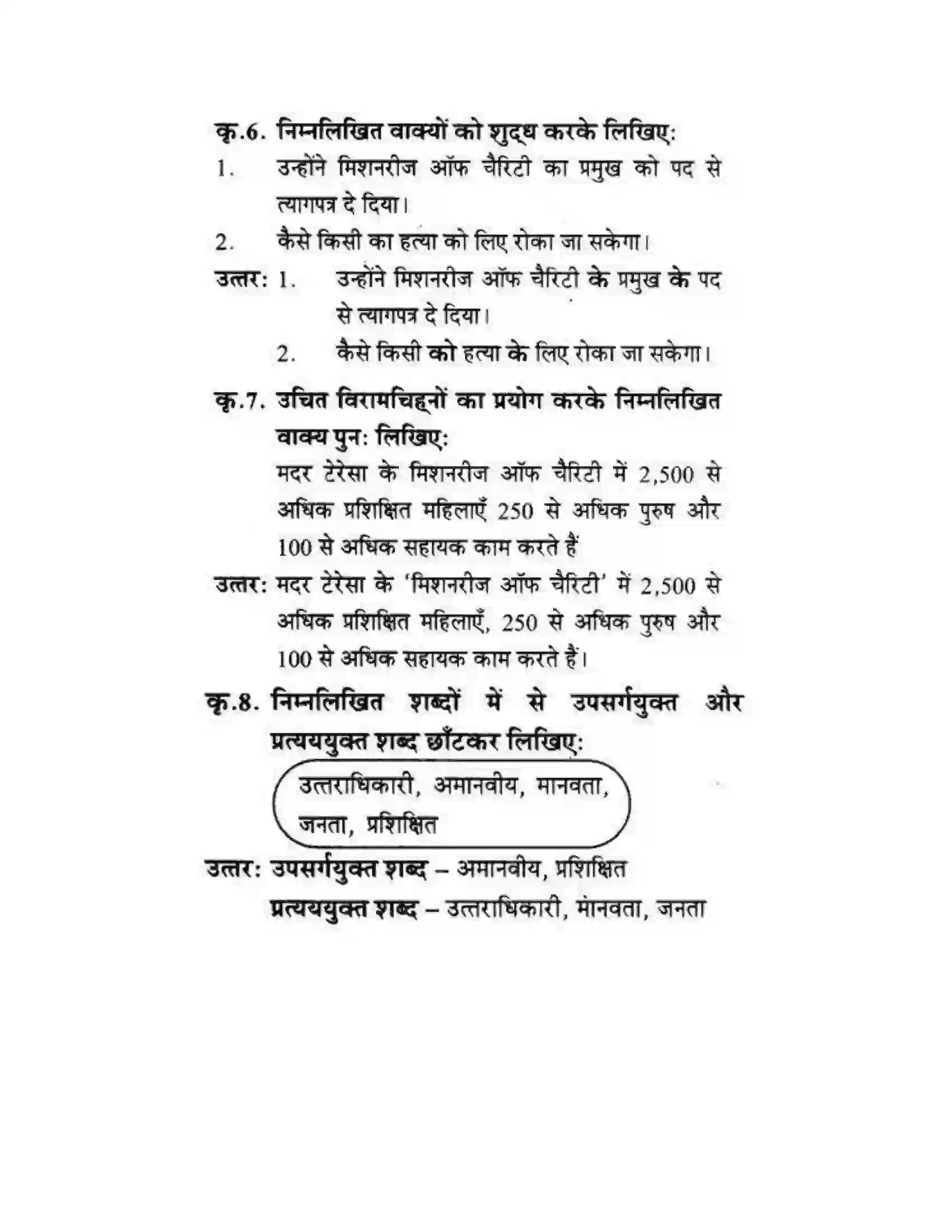 कृ.6. निम्नलिखित वाक्यों को शुद्ध करके लिखिए:

1. उन्होंने मिशनरीज ऑफ चैरिटी का प्रमुख को पद से त्यागपत्र दे दिया।

2. कैसे किसी का हत्या को लिए रोका जा सकेगा।

उत्तर: 1. उन्होंने मिशनरीज ऑफ चैरिटी के प्रमुख के पद से त्यागपत्र दे दिया।

2. कैसे किसी को हत्या के लिए रोका जा सकेगा।

कृ.7. उचित विरामचिह्नों का प्रयोग करके निम्नलिखित वाक्य पुन: लिखिए:

मदर टेरेसा के मिशनरीज ऑफ चैरिटी में 2,500 से अधिक प्रशिक्षित महिलाएँ 250 से अधिक पुरुष और 100 से अधिक सहायक काम करते हैं

उत्तर: मदर टेरेसा के 'मिशनरीज ऑफ चैरिटी' में 2,500 से अधिक प्रशिक्षित महिलाएँ, 250 से अधिक पुरुष और 100 से अधिक सहायक काम करते हैं।

कृ.8. निम्नलिखित शब्दों में से उपसर्गयुक्त और प्रत्यययुक्त शब्द छाँटकर लिखिए:

उत्तराधिकारी, अमानवीय, मानवता, जनता, प्रशिक्षित

उत्तर: उपसर्गयुक्त शब्द – अमानवीय, प्रशिक्षित

प्रत्यययुक्त शब्द – उत्तराधिकारी, मानवता, जनता